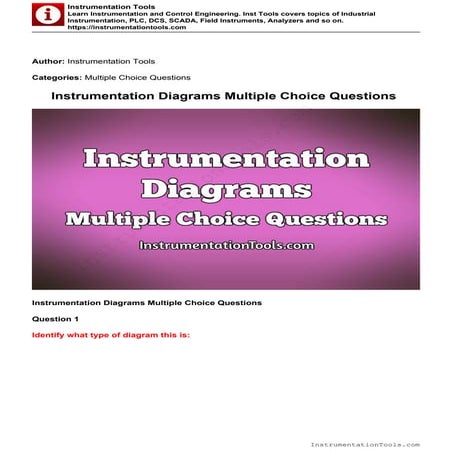 Instrumentation Tools
Learn Instrumentation and Control Engineering. Inst Tools covers topics of Industrial Instrumentation, PLC, DCS, SCADA, Field Instruments, Analyzers and so on.
https://instrumentationtools.com

Author: Instrumentation Tools

Categories: Multiple Choice Questions

Instrumentation Diagrams Multiple Choice Questions

Instrumentation Diagrams
Multiple Choice Questions
InstrumentationTools.com

Instrumentation Diagrams Multiple Choice Questions

Question 1

Identify what type of diagram this is:

InstrumentationTools.com